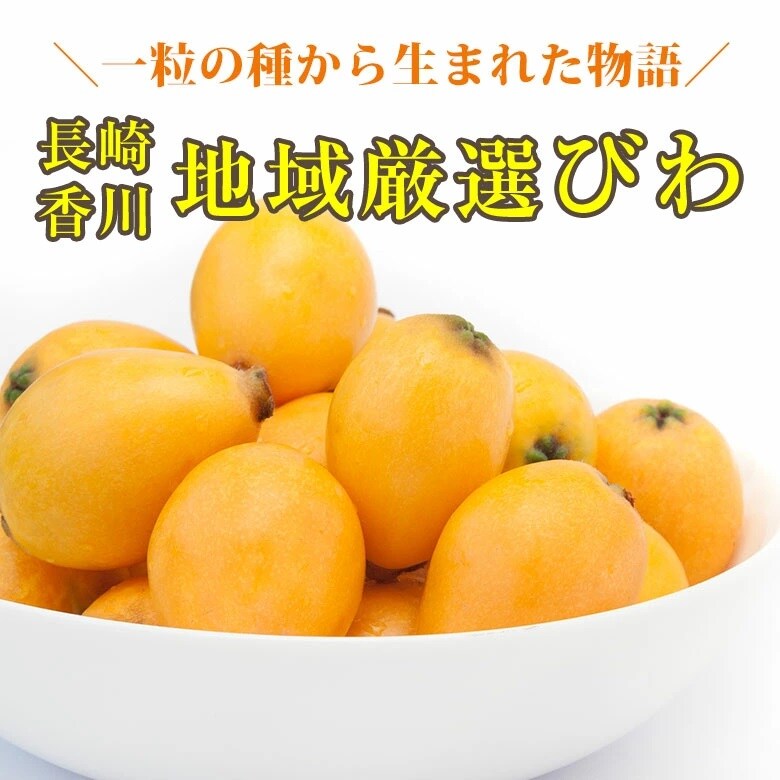 ＼一粒の種から生まれた物語／

長崎
香川

地域厳選びわ